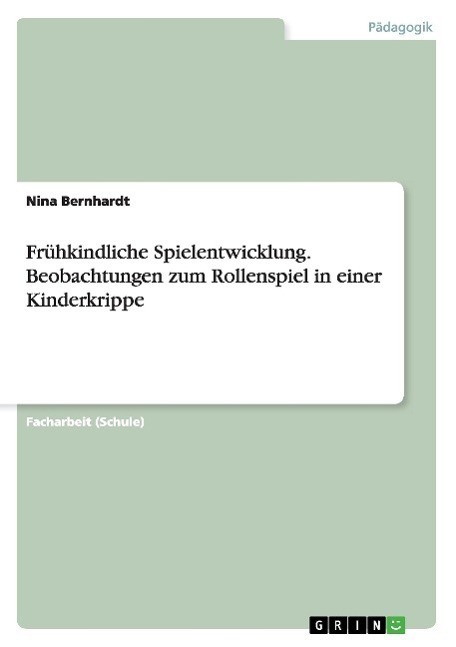 Pädagogik

Nina Bernhardt

Frühkindliche Spielentwicklung. Beobachtungen zum Rollenspiel in einer Kinderkrippe

Facharbeit (Schule)

GRIN